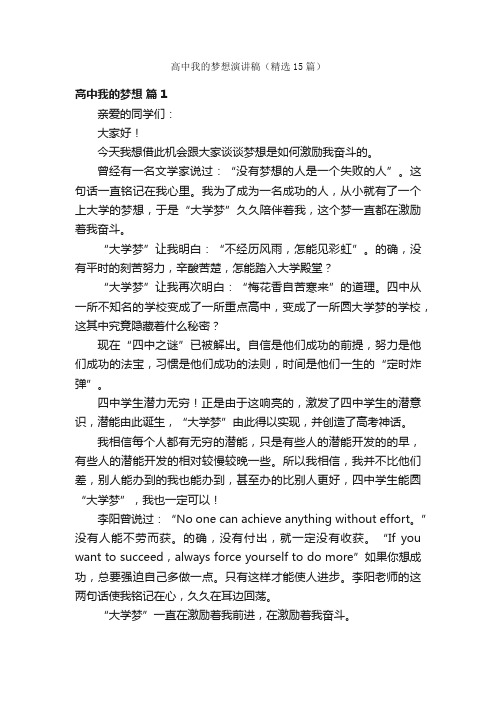 高中我的梦想演讲稿（精选15篇）

高中我的梦想 篇1

亲爱的同学们：

大家好！

今天我想借此机会跟大家谈谈梦想是如何激励我奋斗的。

曾经有一名文学家说过：“没有梦想的人是一个失败的人”。这句话一直铭记在我心里。我为了成为一名成功的人，从小就有了一个上大学的梦想，于是“大学梦”久久陪伴着我，这个梦一直都在激励着我奋斗。

“大学梦”让我明白：“不经历风雨，怎能见彩虹”。的确，没有平时的刻苦努力，辛酸苦楚，怎能踏入大学殿堂？

“大学梦”让我再次明白：“梅花香自苦寒来”的道理。四中从一所不知名的学校变成了一所重点高中，变成了一所圆大学梦的学校，这其中究竟隐藏着什么秘密？

现在“四中之谜”已被解出。自信是他们成功的前提，努力是他们成功的法宝，习惯是他们成功的法则，时间是他们一生的“定时炸弹”。

四中学生潜力无穷！正是由于这响亮的，激发了四中学生的潜意识，潜能由此诞生，“大学梦”由此得以实现，并创造了高考神话。

我相信每个人都有无穷的潜能，只是有些人的潜能开发的的早，有些人的潜能开发的相对较慢较晚一些。所以我相信，我并不比他们差，别人能办到的我也能办到，甚至办的比别人更好，四中学生能圆“大学梦”，我也一定可以！

李阳曾说过：“No one can achieve anything without effort。”没有人能不劳而获。的确，没有付出，就一定没有收获。“If you want to succeed，always force yourself to do more”如果你想成功，总要强迫自己多做一点。只有这样才能使人进步。李阳老师的这两句话使我铭记在心，久久在耳边回荡。

“大学梦”一直在激励着我前进，在激励着我奋斗。